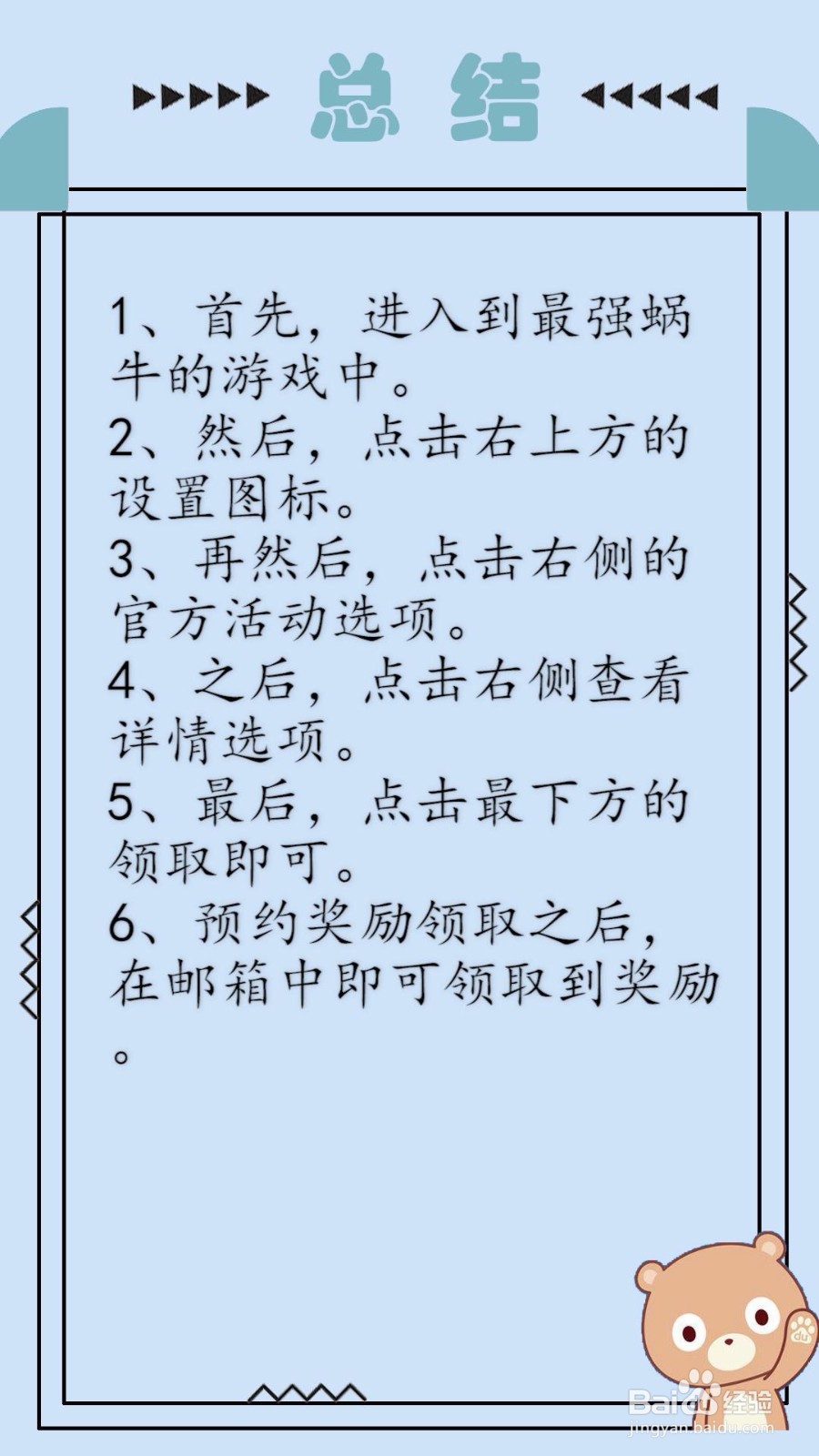 总结

1、首先，进入到最强蜗牛的游戏中。
2、然后，点击右上方的设置图标。
3、再然后，点击右侧的官方活动选项。
4、之后，点击右侧查看详情选项。
5、最后，点击最下方的领取即可。
6、预约奖励领取之后，在邮箱中即可领取到奖励。

Baidu经验
jingyan.baidu.com